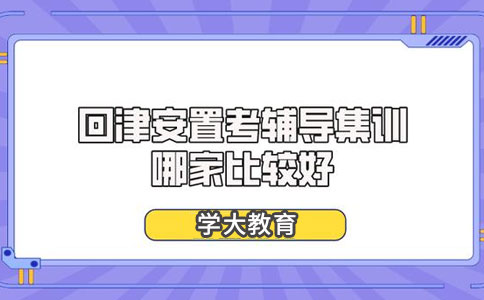 回津安置考辅导集训
哪家比较好

学大教育